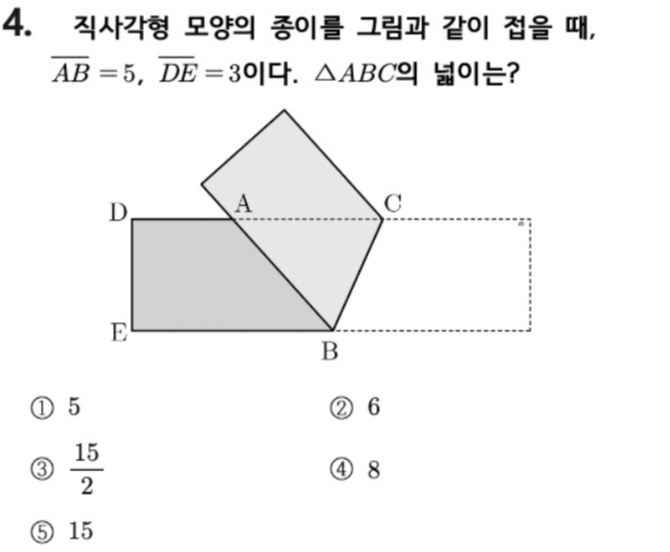 4. 직사각형 모양의 종이를 그림과 같이 접을 때, $\overline{AB}=5$, $\overline{DE}=3$이다. $\triangle ABC$의 넓이는?

D

A

C

E

B

① 5

② 6

③ $\frac{15}{2}$

④ 8

⑤ 15